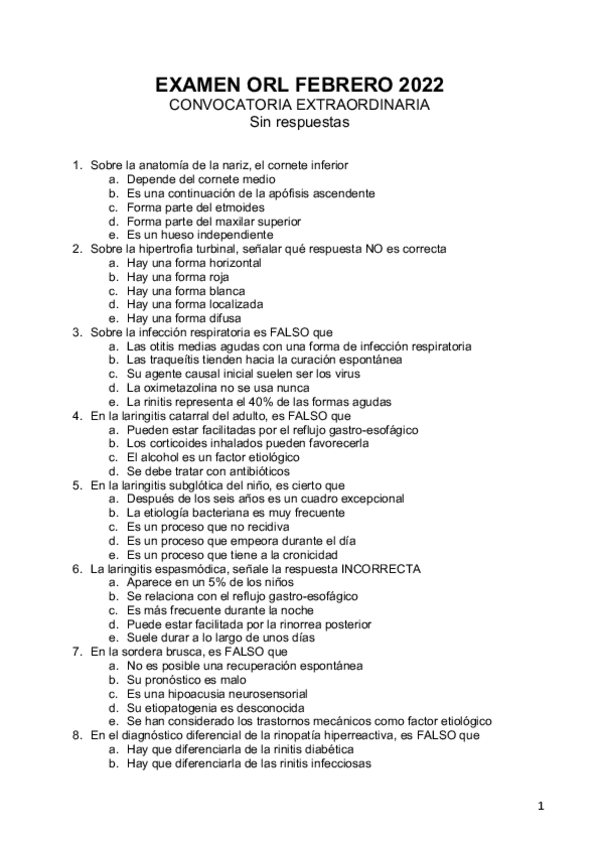 EXAMEN ORL FEBRERO 2022
CONVOCATORIA EXTRAORDINARIA
Sin respuestas

1. Sobre la anatomía de la nariz, el cornete inferior
a. Depende del cornete medio
b. Es una continuación de la apófisis ascendente
c. Forma parte del etmoides
d. Forma parte del maxilar superior
e. Es un hueso independiente
2. Sobre la hipertrofia turbinal, señalar qué respuesta NO es correcta
a. Hay una forma horizontal
b. Hay una forma roja
c. Hay una forma blanca
d. Hay una forma localizada
e. Hay una forma difusa
3. Sobre la infección respiratoria es FALSO que
a. Las otitis medias agudas con una forma de infección respiratoria
b. Las traqueítis tienden hacia la curación espontánea
c. Su agente causal inicial suelen ser los virus
d. La oximetazolina no se usa nunca
e. La rinitis representa el 40% de las formas agudas
4. En la laringitis catarral del adulto, es FALSO que
a. Pueden estar facilitadas por el reflujo gastro-esofágico
b. Los corticoides inhalados pueden favorecerla
c. El alcohol es un factor etiológico
d. Se debe tratar con antibióticos
5. En la laringitis subglótica del niño, es cierto que
a. Después de los seis años es un cuadro excepcional
b. La etiología bacteriana es muy frecuente
c. Es un proceso que no recidiva
d. Es un proceso que empeora durante el día
e. Es un proceso que tiene a la cronicidad
6. La laringitis espasmódica, señale la respuesta INCORRECTA
a. Aparece en un 5% de los niños
b. Se relaciona con el reflujo gastro-esofágico
c. Es más frecuente durante la noche
d. Puede estar facilitada por la rinorrea posterior
e. Suele durar a lo largo de unos días
7. En la sordera brusca, es FALSO que
a. No es posible una recuperación espontánea
b. Su pronóstico es malo
c. Es una hipoacusia neurosensorial
d. Su etiopatogenia es desconocida
e. Se han considerado los trastornos mecánicos como factor etiológico
8. En el diagnóstico diferencial de la rinopatía hiperreactiva, es FALSO que
a. Hay que diferenciarla de la rinitis diabética
b. Hay que diferenciarla de las rinitis infecciosas

1